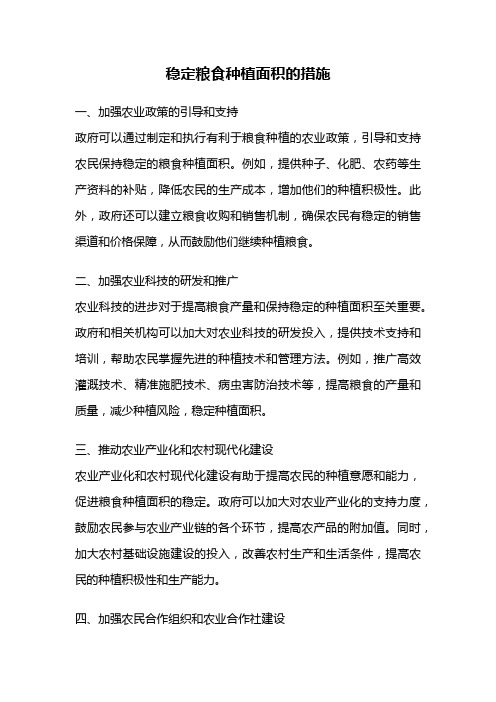 稳定粮食种植面积的措施

一、加强农业政策的引导和支持

政府可以通过制定和执行有利于粮食种植的农业政策，引导和支持农民保持稳定的粮食种植面积。例如，提供种子、化肥、农药等生产资料的补贴，降低农民的生产成本，增加他们的种植积极性。此外，政府还可以建立粮食收购和销售机制，确保农民有稳定的销售渠道和价格保障，从而鼓励他们继续种植粮食。

二、加强农业科技的研发和推广

农业科技的进步对于提高粮食产量和保持稳定的种植面积至关重要。政府和相关机构可以加大对农业科技的研发投入，提供技术支持和培训，帮助农民掌握先进的种植技术和管理方法。例如，推广高效灌溉技术、精准施肥技术、病虫害防治技术等，提高粮食的产量和质量，减少种植风险，稳定种植面积。

三、推动农业产业化和农村现代化建设

农业产业化和农村现代化建设有助于提高农民的种植意愿和能力，促进粮食种植面积的稳定。政府可以加大对农业产业化的支持力度，鼓励农民参与农业产业链的各个环节，提高农产品的附加值。同时，加大农村基础设施建设的投入，改善农村生产和生活条件，提高农民的种植积极性和生产能力。

四、加强农民合作组织和农业合作社建设